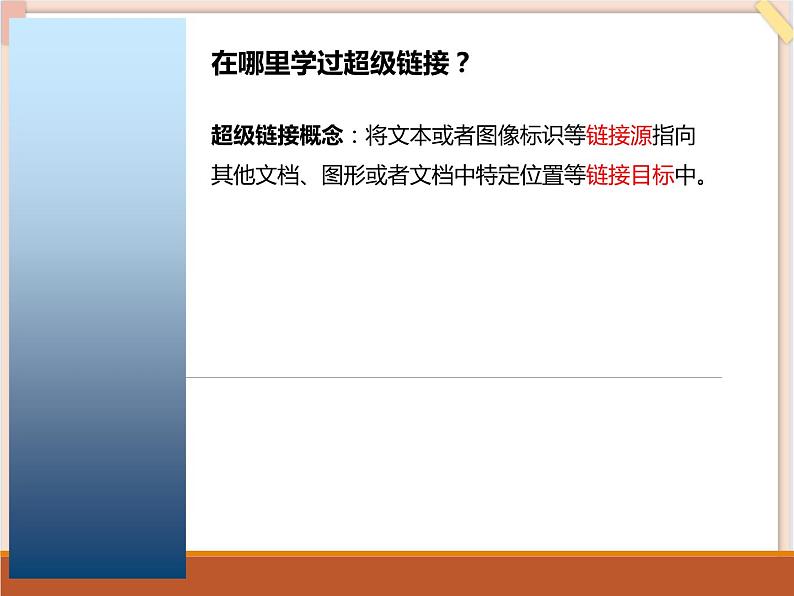 在哪里学过超级链接？

超级链接概念：将文本或者图像标识等链接源指向其他文档、图形或者文档中特定位置等链接目标中。